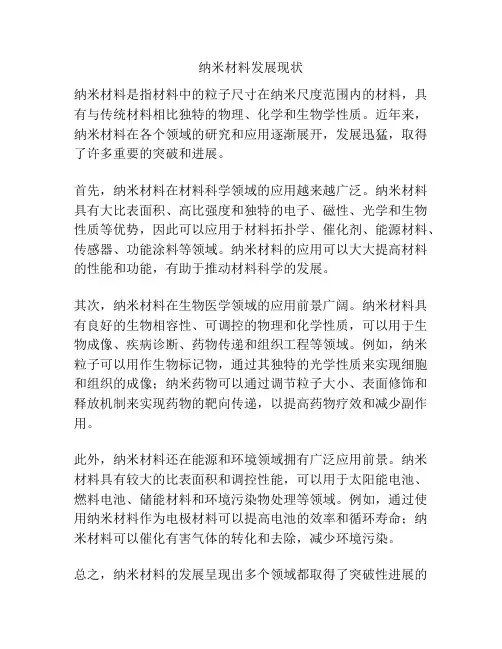 纳米材料发展现状

纳米材料是指材料中的粒子尺寸在纳米尺度范围内的材料，具有与传统材料相比独特的物理、化学和生物学性质。近年来，纳米材料在各个领域的研究和应用逐渐展开，发展迅猛，取得了许多重要的突破和进展。

首先，纳米材料在材料科学领域的应用越来越广泛。纳米材料具有大比表面积、高比强度和独特的电子、磁性、光学和生物性质等优势，因此可以应用于材料拓扑学、催化剂、能源材料、传感器、功能涂料等领域。纳米材料的应用可以大大提高材料的性能和功能，有助于推动材料科学的发展。

其次，纳米材料在生物医学领域的应用前景广阔。纳米材料具有良好的生物相容性、可调控的物理和化学性质，可以用于生物成像、疾病诊断、药物传递和组织工程等领域。例如，纳米粒子可以用作生物标记物，通过其独特的光学性质来实现细胞和组织的成像；纳米药物可以通过调节粒子大小、表面修饰和释放机制来实现药物的靶向传递，以提高药物疗效和减少副作用。

此外，纳米材料还在能源和环境领域拥有广泛应用前景。纳米材料具有较大的比表面积和调控性能，可以用于太阳能电池、燃料电池、储能材料和环境污染物处理等领域。例如，通过使用纳米材料作为电极材料可以提高电池的效率和循环寿命；纳米材料可以催化有害气体的转化和去除，减少环境污染。

总之，纳米材料的发展呈现出多个领域都取得了突破性进展的